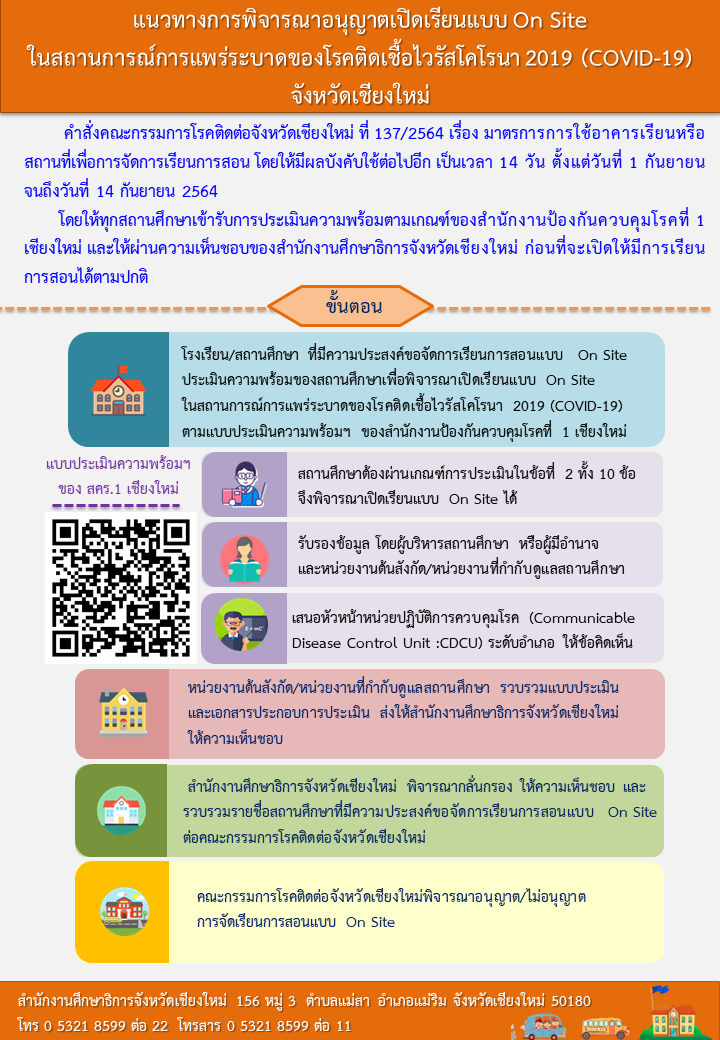 แนวทางการพิจารณาอนุญาตเปิดเรียนแบบ On Site
ในสถานการณ์การแพร่ระบาดของโรคติดเชื้อไวรัสโคโรนา 2019 (COVID-19)
จังหวัดเชียงใหม่

คำสั่งคณะกรรมการโรคติดต่อจังหวัดเชียงใหม่ ที่ 137/2564 เรื่อง มาตรการการใช้อาคารเรียนหรือสถานที่เพื่อการจัดการเรียนการสอน โดยให้มีผลบังคับใช้ต่อไปอีก เป็นเวลา 14 วัน ตั้งแต่วันที่ 1 กันยายน จนถึงวันที่ 14 กันยายน 2564

โดยให้ทุกสถานศึกษาเข้ารับการประเมินความพร้อมตามเกณฑ์ของสำนักงานป้องกันควบคุมโรคที่ 1 เชียงใหม่ และให้ผ่านความเห็นชอบของสำนักงานศึกษาธิการจังหวัดเชียงใหม่ ก่อนที่จะเปิดให้มีการเรียนการสอนได้ตามปกติ

ขั้นตอน

โรงเรียน/สถานศึกษา ที่มีความประสงค์ขอจัดการเรียนการสอนแบบ On Site ประเมินความพร้อมของสถานศึกษาเพื่อพิจารณาเปิดเรียนแบบ On Site ในสถานการณ์การแพร่ระบาดของโรคติดเชื้อไวรัสโคโรนา 2019 (COVID-19) ตามแบบประเมินความพร้อมฯ ของสำนักงานป้องกันควบคุมโรคที่ 1 เชียงใหม่

แบบประเมินความพร้อมฯ ของ สคร.1 เชียงใหม่

สถานศึกษาต้องผ่านเกณฑ์การประเมินในข้อที่ 2 ทั้ง 10 ข้อ จึงพิจารณาเปิดเรียนแบบ On Site ได้

รับรองข้อมูล โดยผู้บริหารสถานศึกษา หรือผู้มีอำนาจ และหน่วยงานต้นสังกัด/หน่วยงานที่กำกับดูแลสถานศึกษา

เสนอหัวหน้าหน่วยปฏิบัติการควบคุมโรค (Communicable Disease Control Unit :CDCU) ระดับอำเภอ ให้ข้อคิดเห็น

หน่วยงานต้นสังกัด/หน่วยงานที่กำกับดูแลสถานศึกษา รวบรวมแบบประเมิน และเอกสารประกอบการประเมิน ส่งให้สำนักงานศึกษาธิการจังหวัดเชียงใหม่ ให้ความเห็นชอบ

สำนักงานศึกษาธิการจังหวัดเชียงใหม่ พิจารณากลั่นกรอง ให้ความเห็นชอบ และ รวบรวมรายชื่อสถานศึกษาที่มีความประสงค์ขอจัดการเรียนการสอนแบบ On Site ต่อคณะกรรมการโรคติดต่อจังหวัดเชียงใหม่

คณะกรรมการโรคติดต่อจังหวัดเชียงใหม่พิจารณาอนุญาต/ไม่อนุญาต การจัดเรียนการสอนแบบ On Site

สำนักงานศึกษาธิการจังหวัดเชียงใหม่ 156 หมู่ 3 ตำบลแม่สา อำเภอแม่ริม จังหวัดเชียงใหม่ 50180
โทร 0 5321 8599 ต่อ 22 โทรสาร 0 5321 8599 ต่อ 11